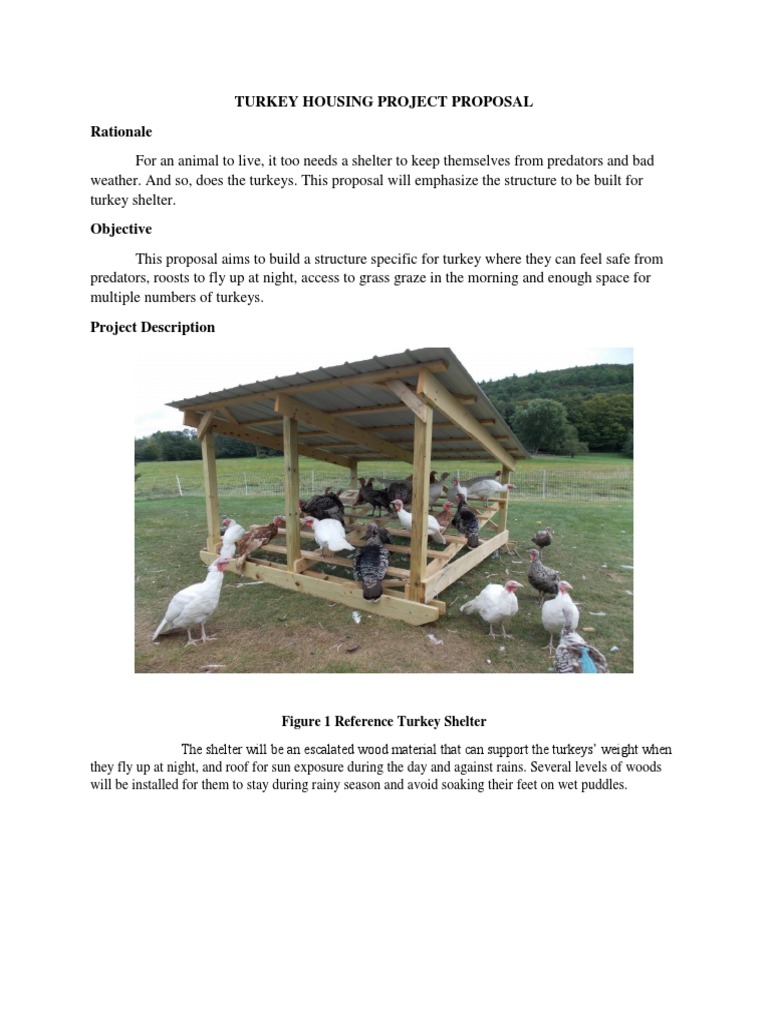 TURKEY HOUSING PROJECT PROPOSAL

Rationale

For an animal to live, it too needs a shelter to keep themselves from predators and bad weather. And so, does the turkeys. This proposal will emphasize the structure to be built for turkey shelter.

Objective

This proposal aims to build a structure specific for turkey where they can feel safe from predators, roosts to fly up at night, access to grass graze in the morning and enough space for multiple numbers of turkeys.

Project Description

Figure 1 Reference Turkey Shelter

The shelter will be an escalated wood material that can support the turkeys' weight when they fly up at night, and roof for sun exposure during the day and against rains. Several levels of woods will be installed for them to stay during rainy season and avoid soaking their feet on wet puddles.